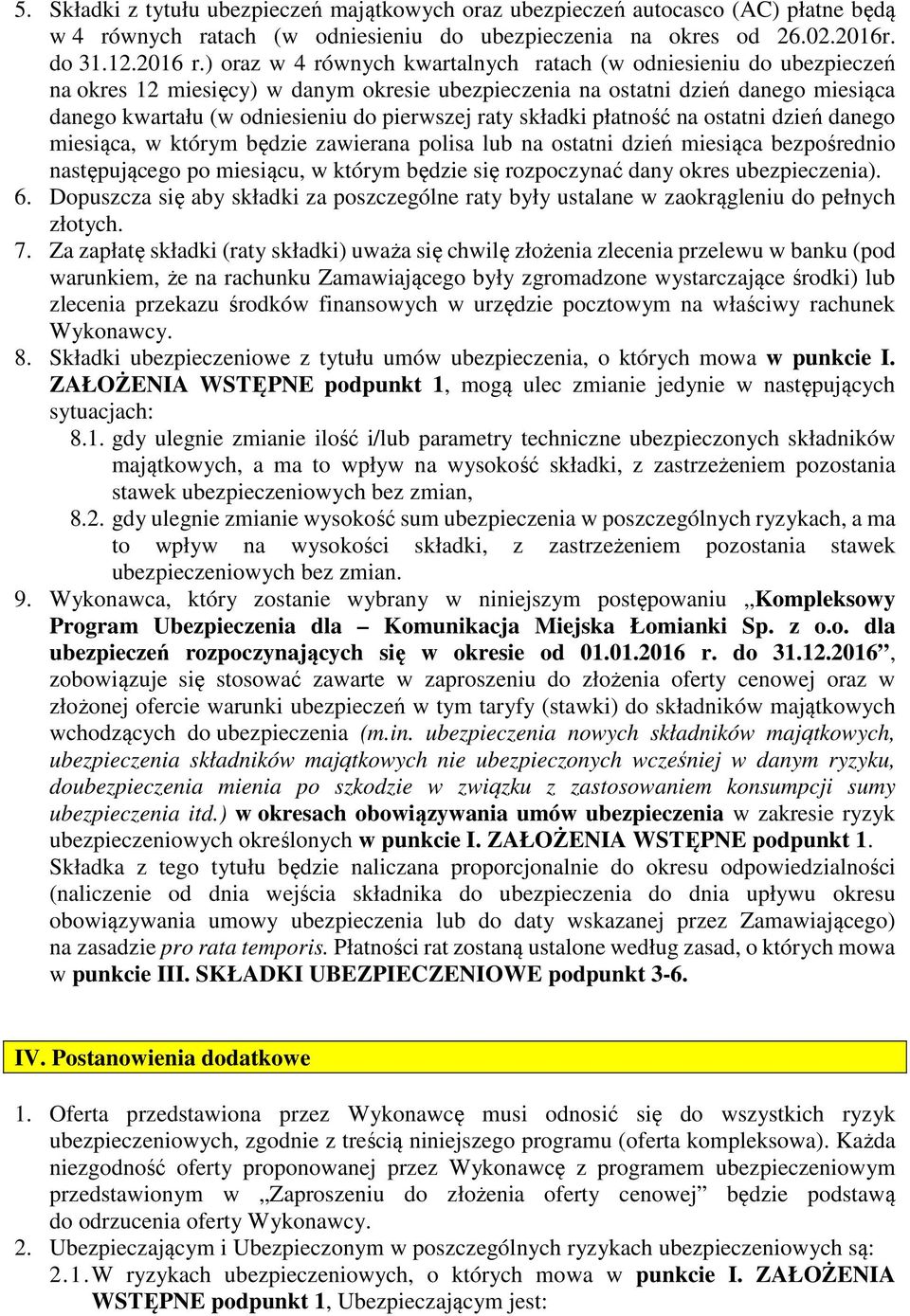 5. Składki z tytułu ubezpieczeń majątkowych oraz ubezpieczeń autocasco (AC) płatne będą w 4 równych ratach (w odniesieniu do ubezpieczenia na okres od 26.02.2016r. do 31.12.2016 r.) oraz w 4 równych kwartalnych ratach (w odniesieniu do ubezpieczeń na okres 12 miesięcy) w danym okresie ubezpieczenia na ostatni dzień danego miesiąca danego kwartału (w odniesieniu do pierwszej raty składki płatność na ostatni dzień danego miesiąca, w którym będzie zawierana polisa lub na ostatni dzień miesiąca bezpośrednio następującego po miesiącu, w którym będzie się rozpoczynać dany okres ubezpieczenia).
6. Dopuszcza się aby składki za poszczególne raty były ustalane w zaokrągleniu do pełnych złotych.
7. Za zapłatę składki (raty składki) uważa się chwilę złożenia zlecenia przelewu w banku (pod warunkiem, że na rachunku Zamawiającego były zgromadzone wystarczające środki) lub zlecenia przekazu środków finansowych w urzędzie pocztowym na właściwy rachunek Wykonawcy.
8. Składki ubezpieczeniowe z tytułu umów ubezpieczenia, o których mowa w punkcie I. ZAŁOŻENIA WSTĘPNE podpunkt 1, mogą ulec zmianie jedynie w następujących sytuacjach:
8.1. gdy ulegnie zmianie ilość i/lub parametry techniczne ubezpieczonych składników majątkowych, a ma to wpływ na wysokość składki, z zastrzeżeniem pozostania stawek ubezpieczeniowych bez zmian,
8.2. gdy ulegnie zmianie wysokość sum ubezpieczenia w poszczególnych ryzykach, a ma to wpływ na wysokości składki, z zastrzeżeniem pozostania stawek ubezpieczeniowych bez zmian.
9. Wykonawca, który zostanie wybrany w niniejszym postępowaniu „Kompleksowy Program Ubezpieczenia dla – Komunikacja Miejska Łomianki Sp. z o.o. dla ubezpieczeń rozpoczynających się w okresie od 01.01.2016 r. do 31.12.2016”, zobowiązuje się stosować zawarte w zaproszeniu do złożenia oferty cenowej oraz w złożonej ofercie warunki ubezpieczeń w tym taryfy (stawki) do składników majątkowych wchodzących do ubezpieczenia (m.in. ubezpieczenia nowych składników majątkowych, ubezpieczenia składników majątkowych nie ubezpieczonych wcześniej w danym ryzyku, doubezpieczenia mienia po szkodzie w związku z zastosowaniem konsumpcji sumy ubezpieczenia itd.) w okresach obowiązywania umów ubezpieczenia w zakresie ryzyk ubezpieczeniowych określonych w punkcie I. ZAŁOŻENIA WSTĘPNE podpunkt 1. Składka z tego tytułu będzie naliczana proporcjonalnie do okresu odpowiedzialności (naliczenie od dnia wejścia składnika do ubezpieczenia do dnia upływu okresu obowiązywania umowy ubezpieczenia lub do daty wskazanej przez Zamawiającego) na zasadzie pro rata temporis. Płatności rat zostaną ustalone według zasad, o których mowa w punkcie III. SKŁADKI UBEZPIECZENIOWE podpunkt 3-6.

IV. Postanowienia dodatkowe

1. Oferta przedstawiona przez Wykonawcę musi odnosić się do wszystkich ryzyk ubezpieczeniowych, zgodnie z treścią niniejszego programu (oferta kompleksowa). Każda niezgodność oferty proponowanej przez Wykonawcę z programem ubezpieczeniowym przedstawionym w „Zaproszeniu do złożenia oferty cenowej” będzie podstawą do odrzucenia oferty Wykonawcy.
2. Ubezpieczającym i Ubezpieczonym w poszczególnych ryzykach ubezpieczeniowych są:
2.1. W ryzykach ubezpieczeniowych, o których mowa w punkcie I. ZAŁOŻENIA WSTĘPNE podpunkt 1, Ubezpieczającym jest: